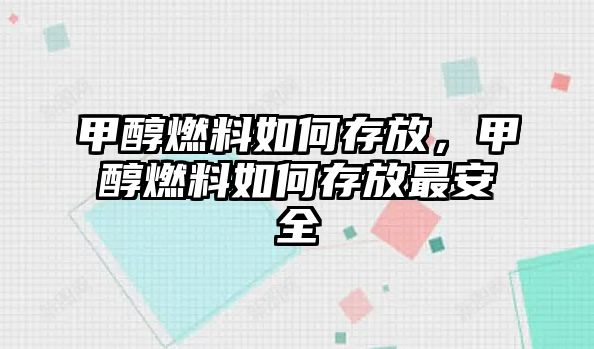 甲醇燃料如何存放，甲醇燃料如何存放最安全